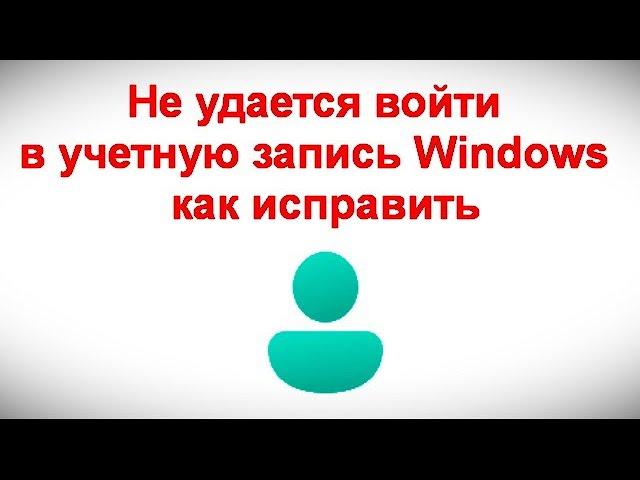 Не удается войти в учетную запись Windows как исправить